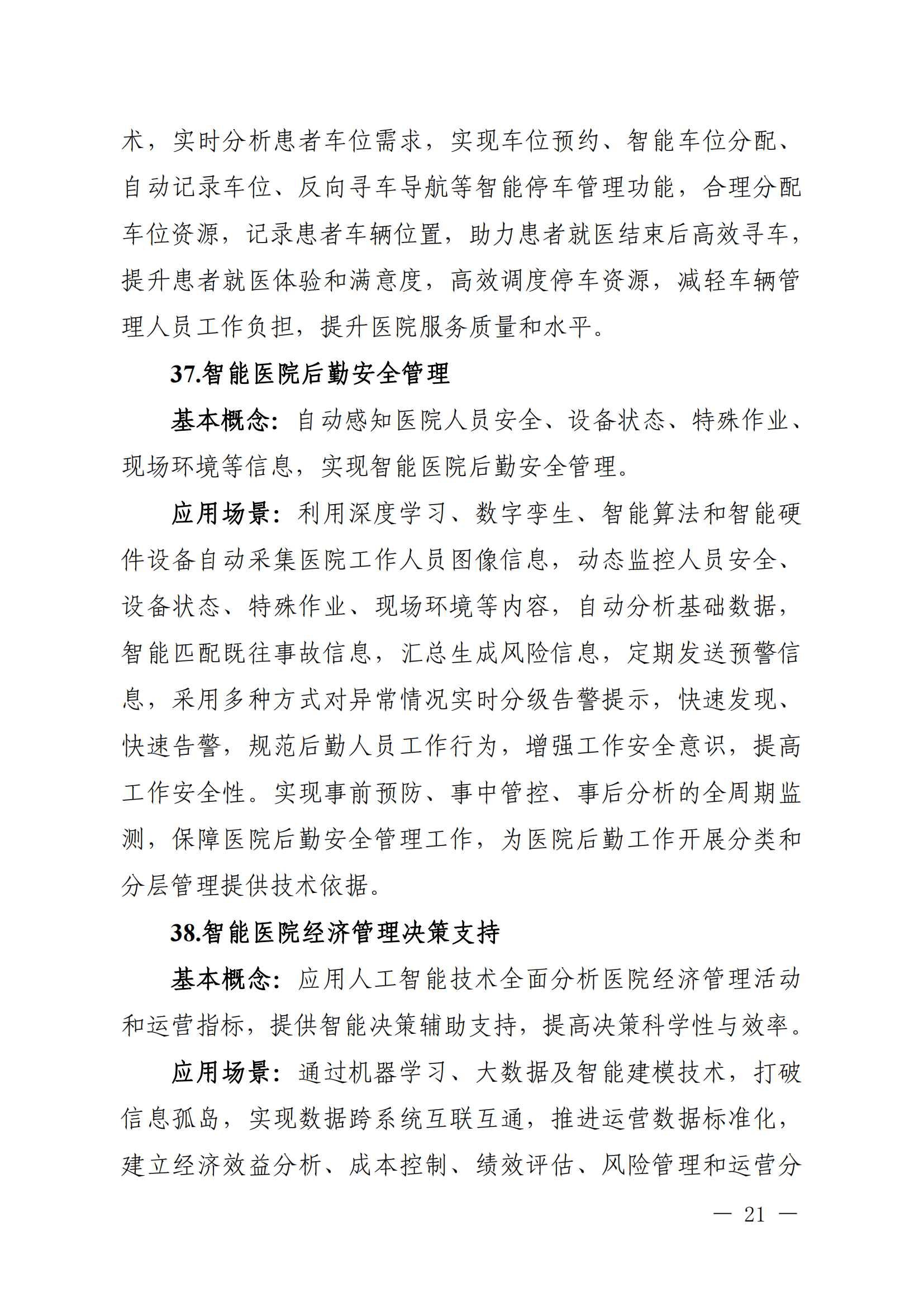 术，实时分析患者车位需求，实现车位预约、智能车位分配、自动记录车位、反向寻车导航等智能停车管理功能，合理分配车位资源，记录患者车辆位置，助力患者就医结束后高效寻车，提升患者就医体验和满意度，高效调度停车资源，减轻车辆管理人员工作负担，提升医院服务质量和水平。

37.智能医院后勤安全管理

基本概念：自动感知医院人员安全、设备状态、特殊作业、现场环境等信息，实现智能医院后勤安全管理。

应用场景：利用深度学习、数字孪生、智能算法和智能硬件设备自动采集医院工作人员图像信息，动态监控人员安全、设备状态、特殊作业、现场环境等内容，自动分析基础数据，智能匹配既往事故信息，汇总生成风险信息，定期发送预警信息，采用多种方式对异常情况实时分级告警提示，快速发现、快速告警，规范后勤人员工作行为，增强工作安全意识，提高工作安全性。实现事前预防、事中管控、事后分析的全周期监测，保障医院后勤安全管理工作，为医院后勤工作开展分类和分层管理提供技术依据。

38.智能医院经济管理决策支持

基本概念：应用人工智能技术全面分析医院经济管理活动和运营指标，提供智能决策辅助支持，提高决策科学性与效率。

应用场景：通过机器学习、大数据及智能建模技术，打破信息孤岛，实现数据跨系统互联互通，推进运营数据标准化，建立经济效益分析、成本控制、绩效评估、风险管理和运营分

— 21 —